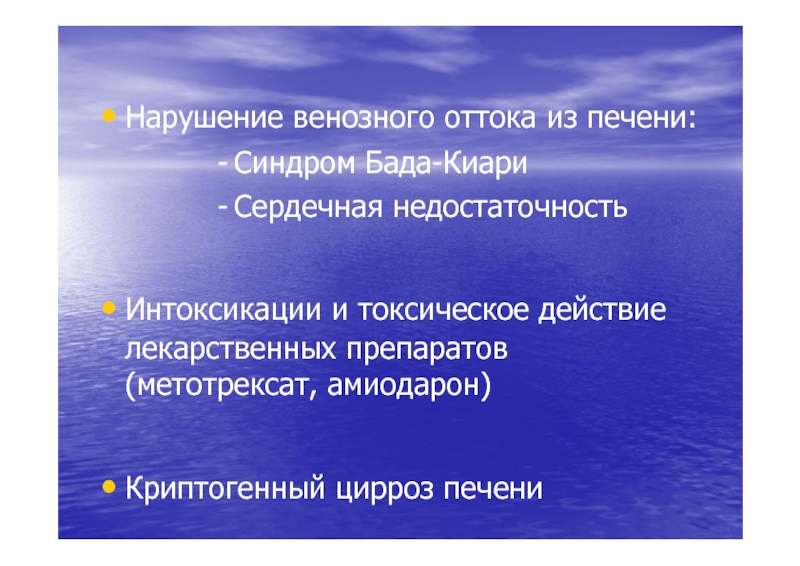 • Нарушение венозного оттока из печени:

- Синдром Бада-Киари
- Сердечная недостаточность

• Интоксикации и токсическое действие лекарственных препаратов (метотрексат, амиодарон)

• Криптогенный цирроз печени